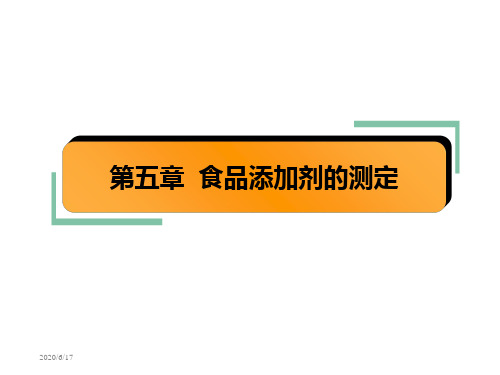 第五章 食品添加剂的测定

2020/6/17